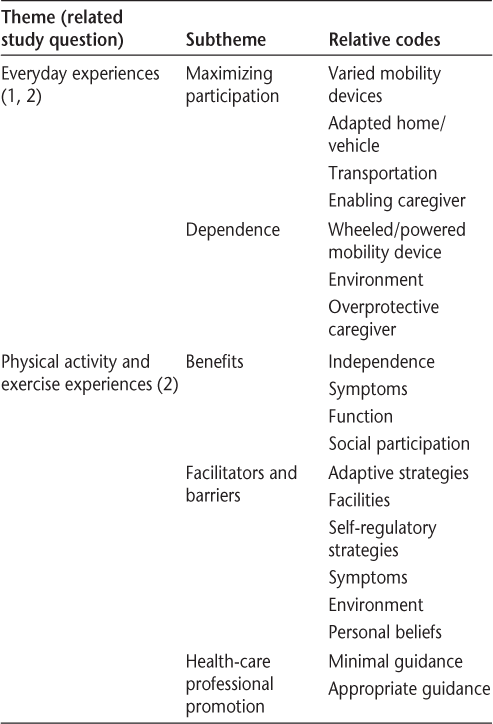 | Theme (related study question) | Subtheme | Relative codes |
|---|---|---|
| Everyday experiences (1, 2) | Maximizing participation | Varied mobility devices |
| | | Adapted home/vehicle |
| | | Transportation |
| | | Enabling caregiver |
| | Dependence | Wheeled/powered mobility device |
| | | Environment |
| | | Overprotective caregiver |
| Physical activity and exercise experiences (2) | Benefits | Independence |
| | | Symptoms |
| | | Function |
| | | Social participation |
| | Facilitators and barriers | Adaptive strategies |
| | | Facilities |
| | | Self-regulatory strategies |
| | | Symptoms |
| | | Environment |
| | | Personal beliefs |
| | Health-care professional promotion | Minimal guidance |
| | | Appropriate guidance |